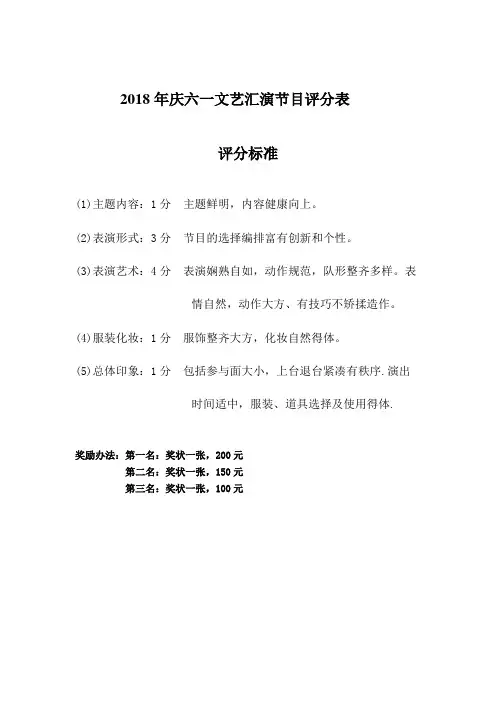 2018 年庆六一文艺汇演节目评分表

评分标准

⑴主题内容：1 分　主题鲜明，内容健康向上。

⑵表演形式：3 分　节目的选择编排富有创新和个性。

⑶表演艺术：4 分　表演娴熟自如，动作规范，队形整齐多样。表情自然，动作大方、有技巧不矫揉造作。

⑷服装化妆：1 分　服饰整齐大方，化妆自然得体。

⑸总体印象：1 分　包括参与面大小，上台退台紧凑有秩序.演出时间适中，服装、道具选择及使用得体.

奖励办法：第一名：奖状一张，200 元
第二名：奖状一张，150 元
第三名：奖状一张，100 元